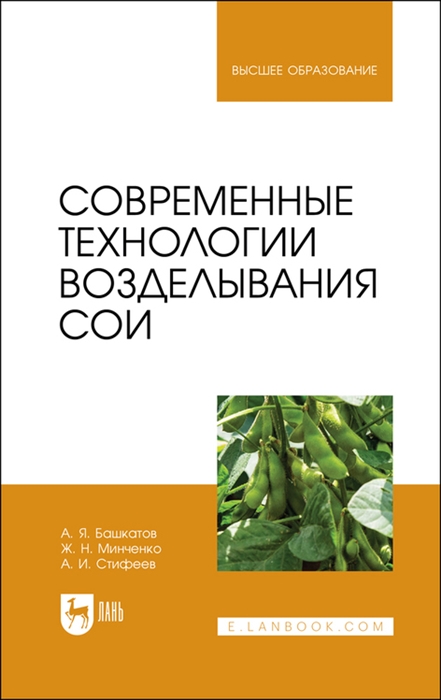 ВЫСШЕЕ ОБРАЗОВАНИЕ

СОВРЕМЕННЫЕ ТЕХНОЛОГИИ ВОЗДЕЛЫВАНИЯ СОИ

А. Я. Башкатов
Ж. Н. Минченко
А. И. Стифеев

ЛАНЬ

E.LANBOOK.COM